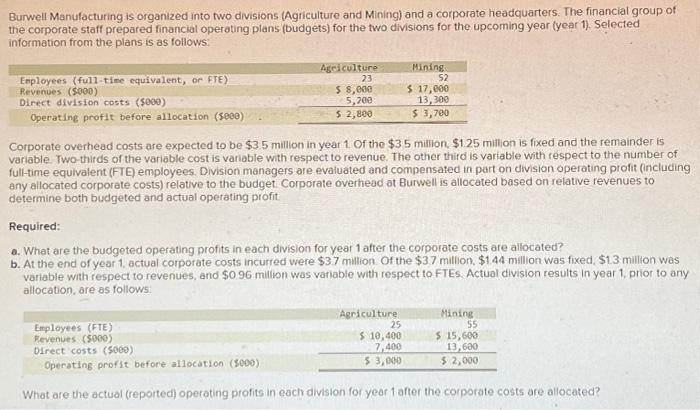 Burwell Manufacturing is organized into two divisions (Agriculture and Mining) and a corporate headquarters. The financial group of the corporate staff prepared financial operating plans (budgets) for the two divisions for the upcoming year (year 1). Selected information from the plans is as follows:

| | Agriculture | Mining |
|---|---|---|
| Employees (full-time equivalent, or FTE) | 23 | 52 |
| Revenues ($000) | $ 8,000 | $ 17,000 |
| Direct division costs ($000) | 5,200 | 13,300 |
| Operating profit before allocation ($000) | $ 2,800 | $ 3,700 |

Corporate overhead costs are expected to be $3.5 million in year 1. Of the $3.5 million, $1.25 million is fixed and the remainder is variable. Two-thirds of the variable cost is variable with respect to revenue. The other third is variable with respect to the number of full-time equivalent (FTE) employees. Division managers are evaluated and compensated in part on division operating profit (including any allocated corporate costs) relative to the budget. Corporate overhead at Burwell is allocated based on relative revenues to determine both budgeted and actual operating profit.

Required:

a. What are the budgeted operating profits in each division for year 1 after the corporate costs are allocated?
b. At the end of year 1, actual corporate costs incurred were $3.7 million. Of the $3.7 million, $1.44 million was fixed, $1.3 million was variable with respect to revenues, and $0.96 million was variable with respect to FTEs. Actual division results in year 1, prior to any allocation, are as follows:

| | Agriculture | Mining |
|---|---|---|
| Employees (FTE) | 25 | 55 |
| Revenues ($000) | $ 10,400 | $ 15,600 |
| Direct costs ($000) | 7,400 | 13,600 |
| Operating profit before allocation ($000) | $ 3,000 | $ 2,000 |

What are the actual (reported) operating profits in each division for year 1 after the corporate costs are allocated?